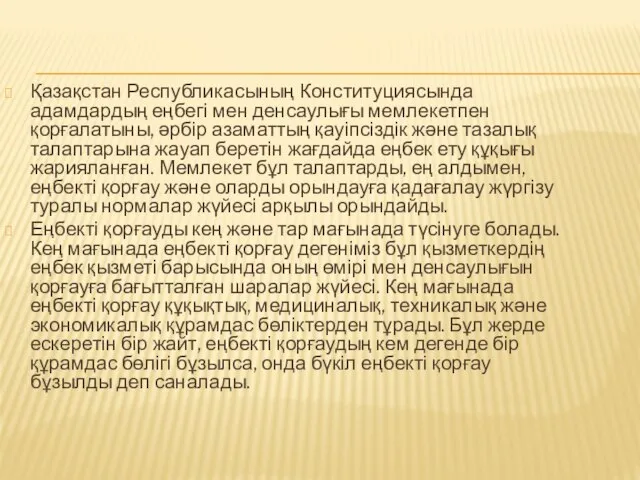 Қазақстан Республикасының Конституциясында адамдардың еңбегі мен денсаулығы мемлекетпен қорғалатыны, әрбір азаматтың қауіпсіздік және тазалық талаптарына жауап беретін жағдайда еңбек ету құқығы жарияланған. Мемлекет бұл талаптарды, ең алдымен, еңбекті қорғау және оларды орындауға қадағалау жүргізу туралы нормалар жүйесі арқылы орындайды.

Еңбекті қорғауды кең және тар мағынада түсінуге болады. Кең мағынада еңбекті қорғау дегеніміз бұл қызметкердің еңбек қызметі барысында оның өмірі мен денсаулығын қорғауға бағытталған шаралар жүйесі. Кең мағынада еңбекті қорғау құқықтық, медициналық, техникалық және экономикалық құрамдас бөліктерден тұрады. Бұл жерде ескеретін бір жайт, еңбекті қорғаудың кем дегенде бір құрамдас бөлігі бұзылса, онда бүкіл еңбекті қорғау бұзылды деп саналады.